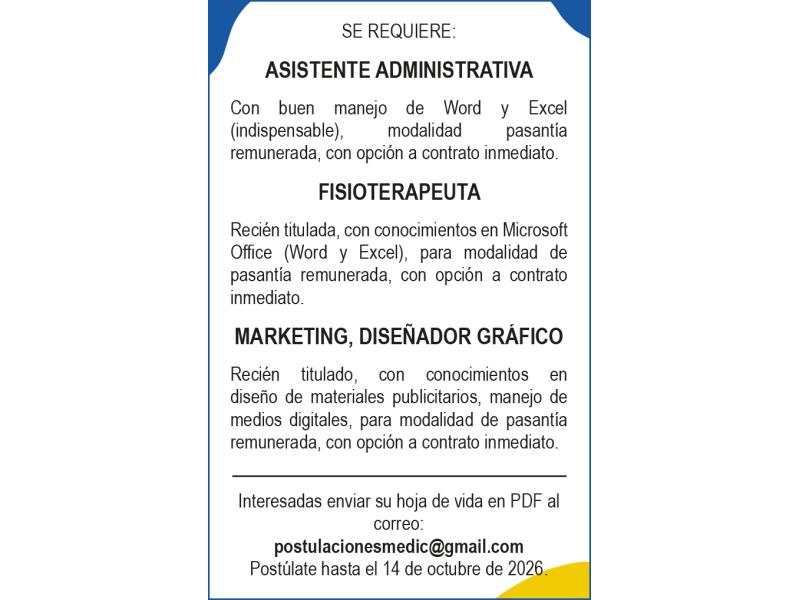 SE REQUIERE:

ASISTENTE ADMINISTRATIVA

Con buen manejo de Word y Excel (indispensable), modalidad pasantía remunerada, con opción a contrato inmediato.

FISIOTERAPEUTA

Recién titulada, con conocimientos en Microsoft Office (Word y Excel), para modalidad de pasantía remunerada, con opción a contrato inmediato.

MARKETING, DISEÑADOR GRÁFICO

Recién titulado, con conocimientos en diseño de materiales publicitarios, manejo de medios digitales, para modalidad de pasantía remunerada, con opción a contrato inmediato.

Interesadas enviar su hoja de vida en PDF al correo:
postulacionesmedic@gmail.com
Postúlate hasta el 14 de octubre de 2026.